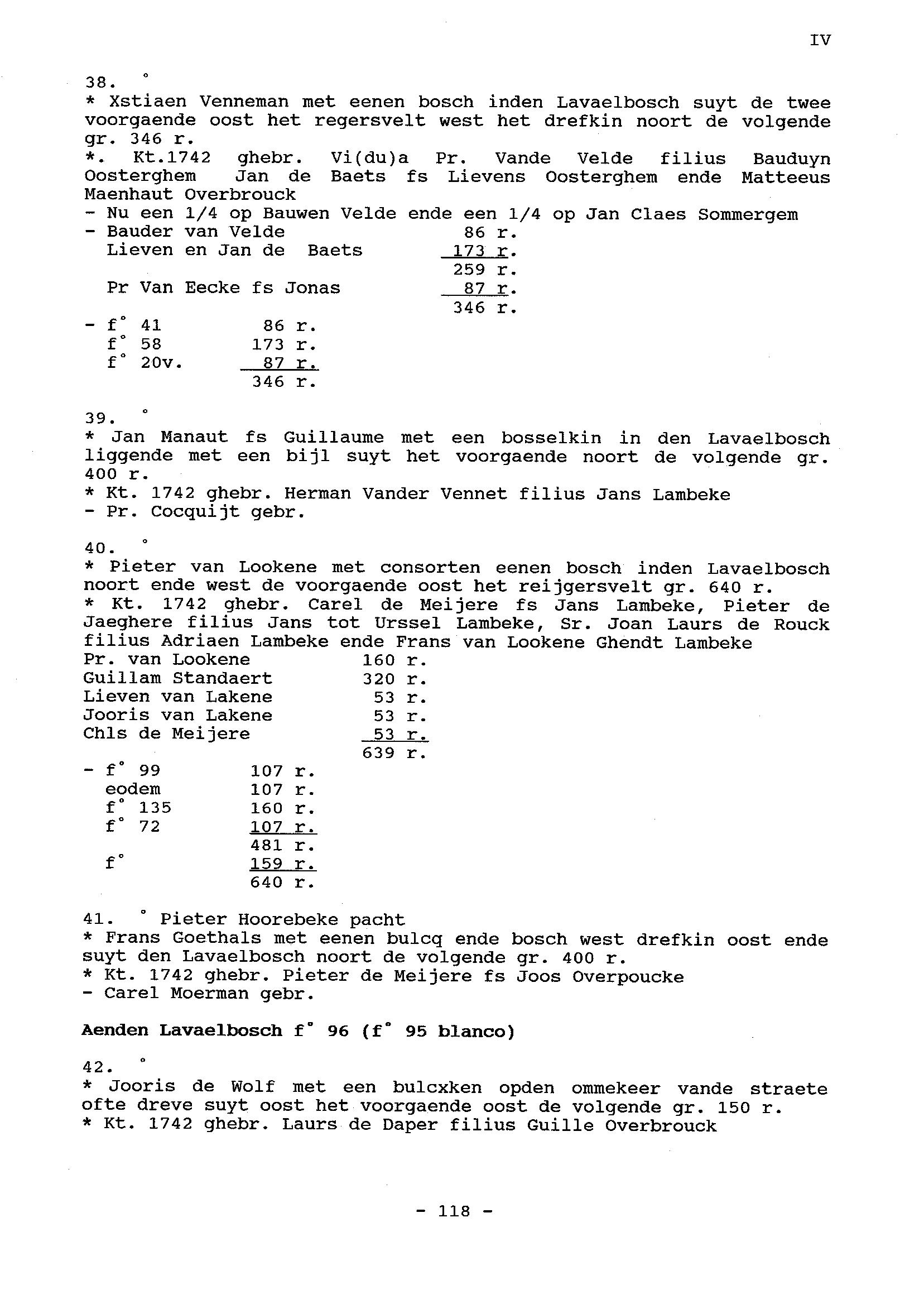 IV

38. °
* Xstiaen Venneman met eenen bosch inden Lavaelbosch suyt de twee voorgaende oost het regersvelt west het drefkin noort de volgende gr. 346 r.
*. Kt.1742 ghebr. Vi(du)a Pr. Vande Velde filius Bauduyn Oosterghem Jan de Baets fs Lievens Oosterghem ende Matteeus Maenhaut Overbrouck
- Nu een 1/4 op Bauwen Velde ende een 1/4 op Jan Claes Sommergem
- Bauder van Velde 86 r.
Lieven en Jan de Baets 173 r.
259 r.
Pr Van Eecke fs Jonas 87 r.
346 r.
- f° 41 86 r.
f° 58 173 r.
f° 20v. 87 r.
346 r.

39. °
* Jan Manaut fs Guillaume met een bosselkin in den Lavaelbosch liggende met een bijl suyt het voorgaende noort de volgende gr. 400 r.
* Kt. 1742 ghebr. Herman Vander Vennet filius Jans Lambeke
- Pr. Cocquijt gebr.

40. °
* Pieter van Lookene met consorten eenen bosch inden Lavaelbosch noort ende west de voorgaende oost het reijgersvelt gr. 640 r.
* Kt. 1742 ghebr. Carel de Meijere fs Jans Lambeke, Pieter de Jaeghere filius Jans tot Urssel Lambeke, Sr. Joan Laurs de Rouck filius Adriaen Lambeke ende Frans van Lookene Ghendt Lambeke
Pr. van Lookene 160 r.
Guillam Standaert 320 r.
Lieven van Lakene 53 r.
Jooris van Lakene 53 r.
Chls de Meijere 53 r.
639 r.
- f° 99 107 r.
eodem 107 r.
f° 135 160 r.
f° 72 107 r.
481 r.
f° 159 r.
640 r.

41. ° Pieter Hoorebeke pacht
* Frans Goethals met eenen bulcq ende bosch west drefkin oost ende suyt den Lavaelbosch noort de volgende gr. 400 r.
* Kt. 1742 ghebr. Pieter de Meijere fs Joos Overpoucke
- Carel Moerman gebr.

Aenden Lavaelbosch f° 96 (f° 95 blanco)

42. °
* Jooris de Wolf met een bulcxken opden ommekeer vande straete ofte dreve suyt oost het voorgaende oost de volgende gr. 150 r.
* Kt. 1742 ghebr. Laurs de Daper filius Guille Overbrouck

- 118 -